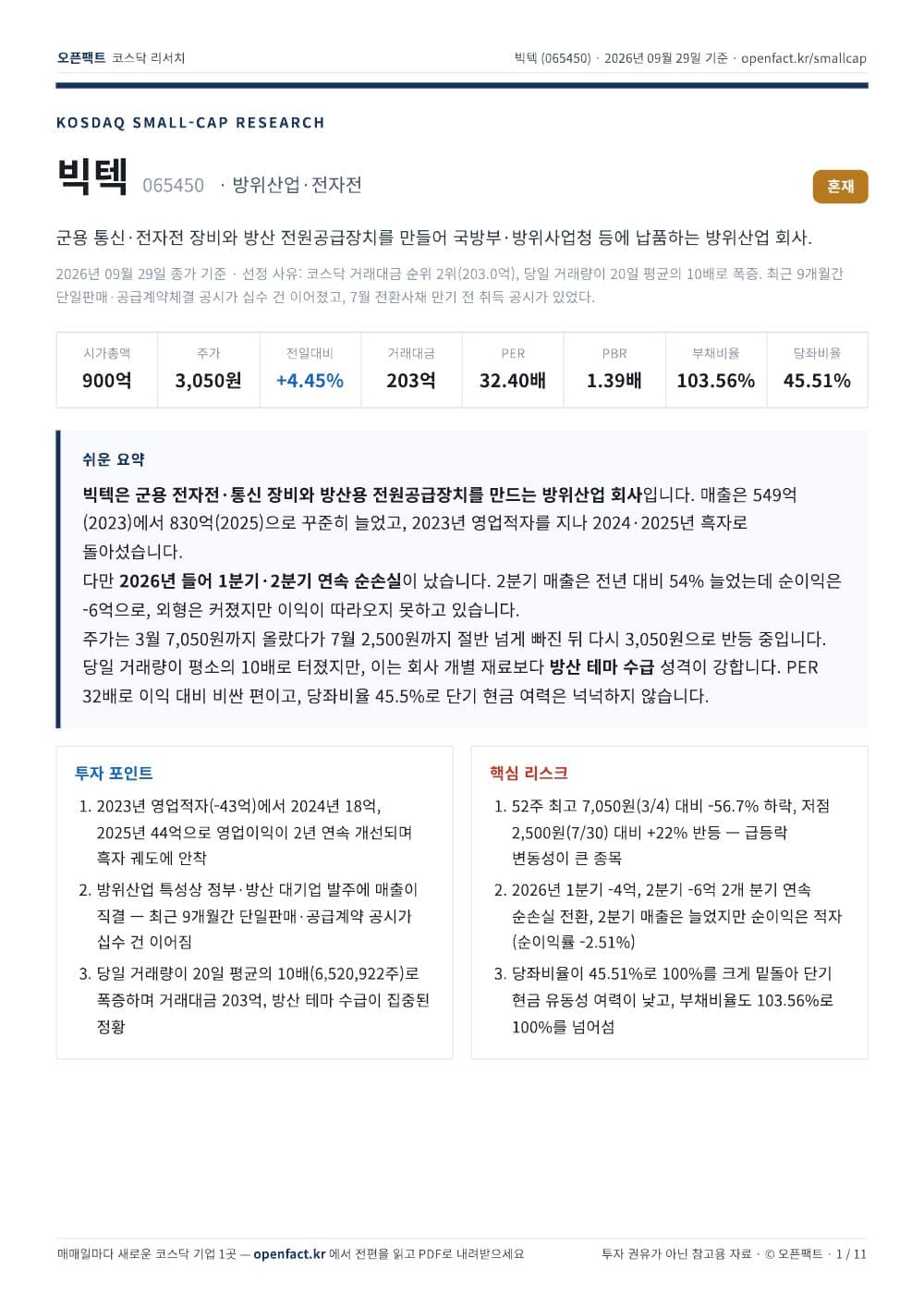 오픈팩트 코스닥 리서치

빅텍 (065450) · 2026년 09월 29일 기준 · openfact.kr/smallcap

KOSDAQ SMALL-CAP RESEARCH

빅텍 065450 · 방위산업·전자전

혼재

군용 통신·전자전 장비와 방산 전원공급장치를 만들어 국방부·방위사업청 등에 납품하는 방위산업 회사.

2026년 09월 29일 종가 기준 · 선정 사유: 코스닥 거래대금 순위 2위(203.0억), 당일 거래량이 20일 평균의 10배로 폭증. 최근 9개월간 단일판매·공급계약체결 공시가 십수 건 이어졌고, 7월 전환사채 만기 전 취득 공시가 있었다.

| 시가총액 | 주가 | 전일대비 | 거래대금 | PER | PBR | 부채비율 | 당좌비율 |
|---|---|---|---|---|---|---|---|
| 900억 | 3,050원 | +4.45% | 203억 | 32.40배 | 1.39배 | 103.56% | 45.51% |

쉬운 요약

빅텍은 군용 전자전·통신 장비와 방산용 전원공급장치를 만드는 방위산업 회사입니다. 매출은 549억(2023)에서 830억(2025)으로 꾸준히 늘었고, 2023년 영업적자를 지나 2024·2025년 흑자로 돌아섰습니다.
다만 2026년 들어 1분기·2분기 연속 순손실이 났습니다. 2분기 매출은 전년 대비 54% 늘었는데 순이익은 -6억으로, 외형은 커졌지만 이익이 따라오지 못하고 있습니다.
주가는 3월 7,050원까지 올랐다가 7월 2,500원까지 절반 넘게 빠진 뒤 다시 3,050원으로 반등 중입니다. 당일 거래량이 평소의 10배로 터졌지만, 이는 회사 개별 재료보다 방산 테마 수급 성격이 강합니다. PER 32배로 이익 대비 비싼 편이고, 당좌비율 45.5%로 단기 현금 여력은 넉넉하지 않습니다.

투자 포인트

1. 2023년 영업적자(-43억)에서 2024년 18억, 2025년 44억으로 영업이익이 2년 연속 개선되며 흑자 궤도에 안착
2. 방위산업 특성상 정부·방산 대기업 발주에 매출이 직결 — 최근 9개월간 단일판매·공급계약 공시가 십수 건 이어짐
3. 당일 거래량이 20일 평균의 10배(6,520,922주)로 폭증하며 거래대금 203억, 방산 테마 수급이 집중된 정황

핵심 리스크

1. 52주 최고 7,050원(3/4) 대비 -56.7% 하락, 저점 2,500원(7/30) 대비 +22% 반등 — 급등락 변동성이 큰 종목
2. 2026년 1분기 -4억, 2분기 -6억 2개 분기 연속 순손실 전환, 2분기 매출은 늘었지만 순이익은 적자(순이익률 -2.51%)
3. 당좌비율이 45.51%로 100%를 크게 밑돌아 단기 현금 유동성 여력이 낮고, 부채비율도 103.56%로 100%를 넘어섬

매매일마다 새로운 코스닥 기업 1곳 — openfact.kr 에서 전편을 읽고 PDF로 내려받으세요

투자 권유가 아닌 참고용 자료 · © 오픈팩트 · 1 / 11